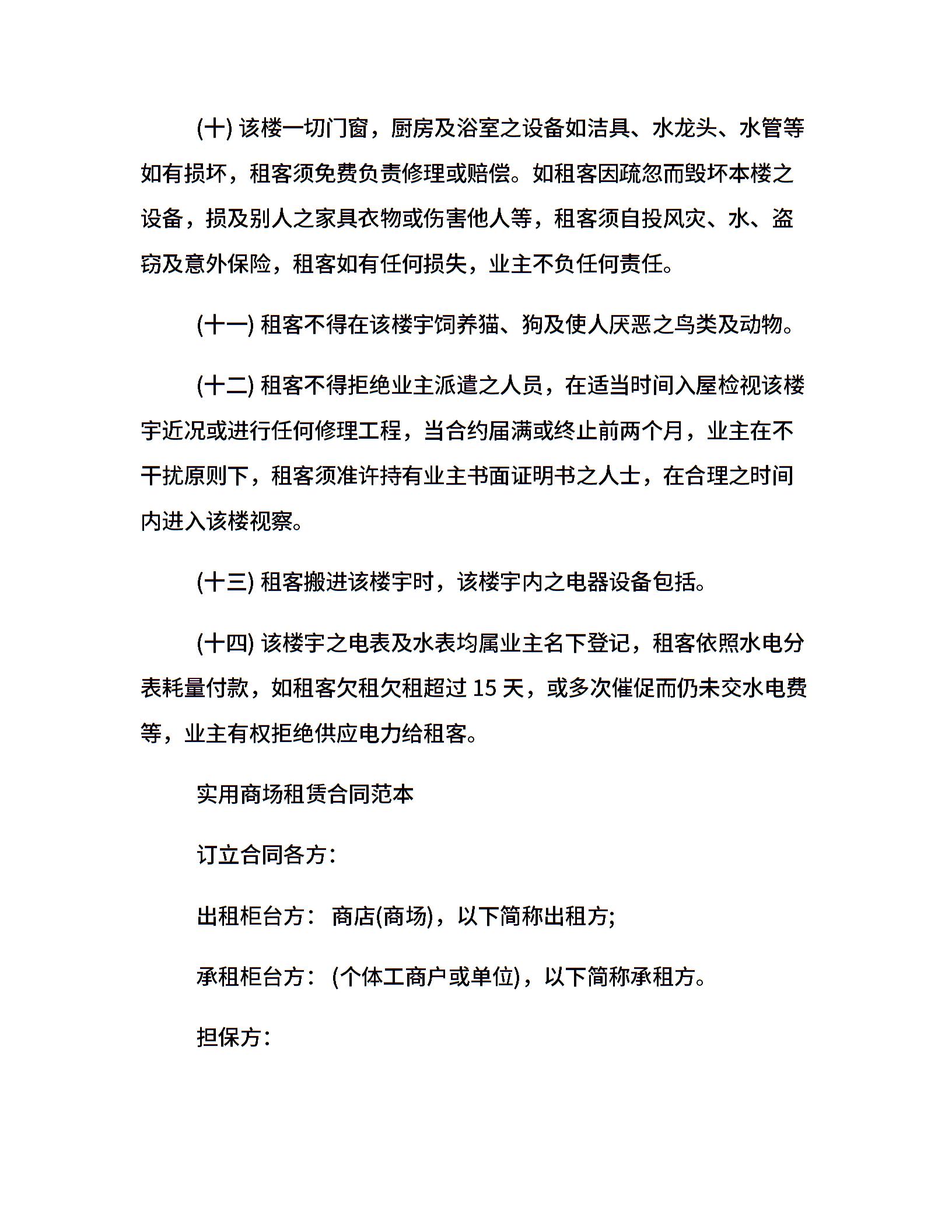 (十) 该楼一切门窗，厨房及浴室之设备如洁具、水龙头、水管等如有损坏，租客须免费负责修理或赔偿。如租客因疏忽而毁坏本楼之设备，损及别人之家具衣物或伤害他人等，租客须自投风灾、水、盗窃及意外保险，租客如有任何损失，业主不负任何责任。

(十一) 租客不得在该楼宇饲养猫、狗及使人厌恶之鸟类及动物。

(十二) 租客不得拒绝业主派遣之人员，在适当时间入屋检视该楼宇近况或进行任何修理工程，当合约届满或终止前两个月，业主在不干扰原则下，租客须准许持有业主书面证明书之人士，在合理之时间内进入该楼视察。

(十三) 租客搬进该楼宇时，该楼宇内之电器设备包括。

(十四) 该楼宇之电表及水表均属业主名下登记，租客依照水电分表耗量付款，如租客欠租欠租超过 15 天，或多次催促而仍未交水电费等，业主有权拒绝供应电力给租客。

实用商场租赁合同范本

订立合同各方:

出租柜台方: 商店(商场)，以下简称出租方;

承租柜台方: (个体工商户或单位)，以下简称承租方。

担保方: